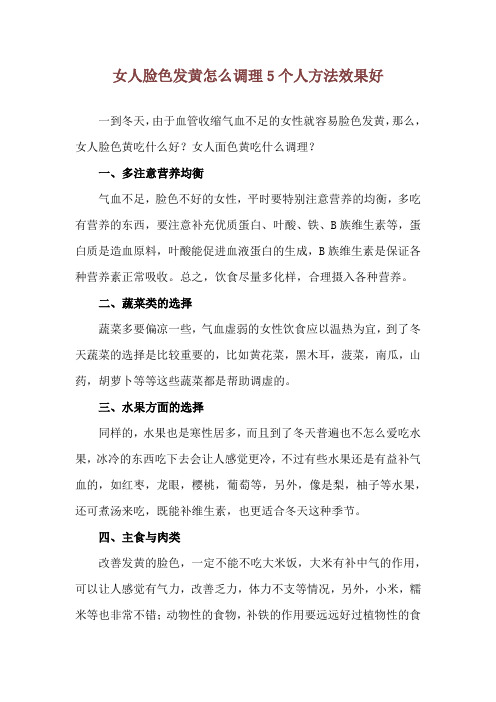 女人脸色发黄怎么调理5个人方法效果好

一到冬天，由于血管收缩气血不足的女性就容易脸色发黄，那么，女人脸色黄吃什么好？女人面色黄吃什么调理？

一、多注意营养均衡

气血不足，脸色不好的女性，平时要特别注意营养的均衡，多吃有营养的东西，要注意补充优质蛋白、叶酸、铁、B族维生素等，蛋白质是造血原料，叶酸能促进血液蛋白的生成，B族维生素是保证各种营养素正常吸收。总之，饮食尽量多化样，合理摄入各种营养。

二、蔬菜类的选择

蔬菜多要偏凉一些，气血虚弱的女性饮食应以温热为宜，到了冬天蔬菜的选择是比较重要的，比如黄花菜，黑木耳，菠菜，南瓜，山药，胡萝卜等等这些蔬菜都是帮助调虚的。

三、水果方面的选择

同样的，水果也是寒性居多，而且到了冬天普遍也不怎么爱吃水果，冰冷的东西吃下去会让人感觉更冷，不过有些水果还是有益补气血的，如红枣，龙眼，樱桃，葡萄等，另外，像是梨，柚子等水果，还可煮汤来吃，既能补维生素，也更适合冬天这种季节。

四、主食与肉类

改善发黄的脸色，一定不能不吃大米饭，大米有补中气的作用，可以让人感觉有气力，改善乏力，体力不支等情况，另外，小米，糯米等也非常不错；动物性的食物，补铁的作用要远远好过植物性的食